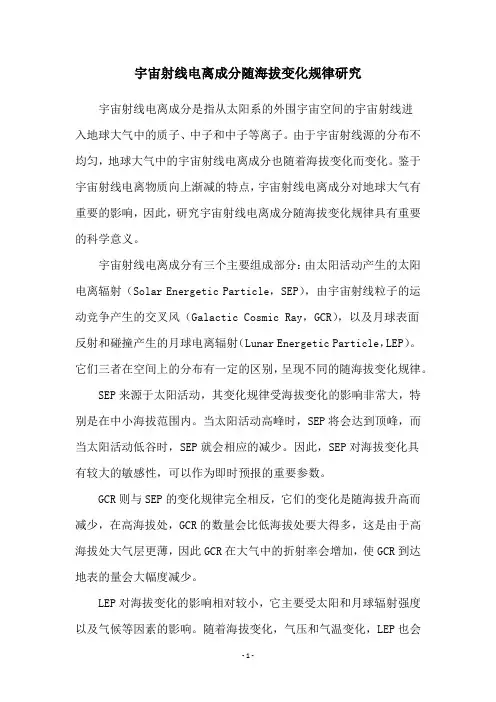 宇宙射线电离成分随海拔变化规律研究

宇宙射线电离成分是指从太阳系的外围宇宙空间的宇宙射线进入地球大气中的质子、中子和中子等离子。由于宇宙射线源的分布不均匀，地球大气中的宇宙射线电离成分也随着海拔变化而变化。鉴于宇宙射线电离物质向上渐减的特点，宇宙射线电离成分对地球大气有重要的影响，因此，研究宇宙射线电离成分随海拔变化规律具有重要的科学意义。

宇宙射线电离成分有三个主要组成部分：由太阳活动产生的太阳电离辐射（Solar Energetic Particle，SEP），由宇宙射线粒子的运动竞争产生的交叉风（Galactic Cosmic Ray，GCR），以及月球表面反射和碰撞产生的月球电离辐射（Lunar Energetic Particle，LEP）。它们三者在空间上的分布有一定的区别，呈现不同的随海拔变化规律。

SEP 来源于太阳活动，其变化规律受海拔变化的影响非常大，特别是在中小海拔范围内。当太阳活动高峰时，SEP 将会达到顶峰，而当太阳活动低谷时，SEP 就会相应的减少。因此，SEP 对海拔变化具有较大的敏感性，可以作为即时预报的重要参数。

GCR 则与 SEP 的变化规律完全相反，它们的变化是随海拔升高而减少，在高海拔处，GCR 的数量会比低海拔处要大得多，这是由于高海拔处大气层更薄，因此 GCR 在大气中的折射率会增加，使 GCR 到达地表的量会大幅度减少。

LEP 对海拔变化的影响相对较小，它主要受太阳和月球辐射强度以及气候等因素的影响。随着海拔变化，气压和气温变化，LEP 也会

- 1 -